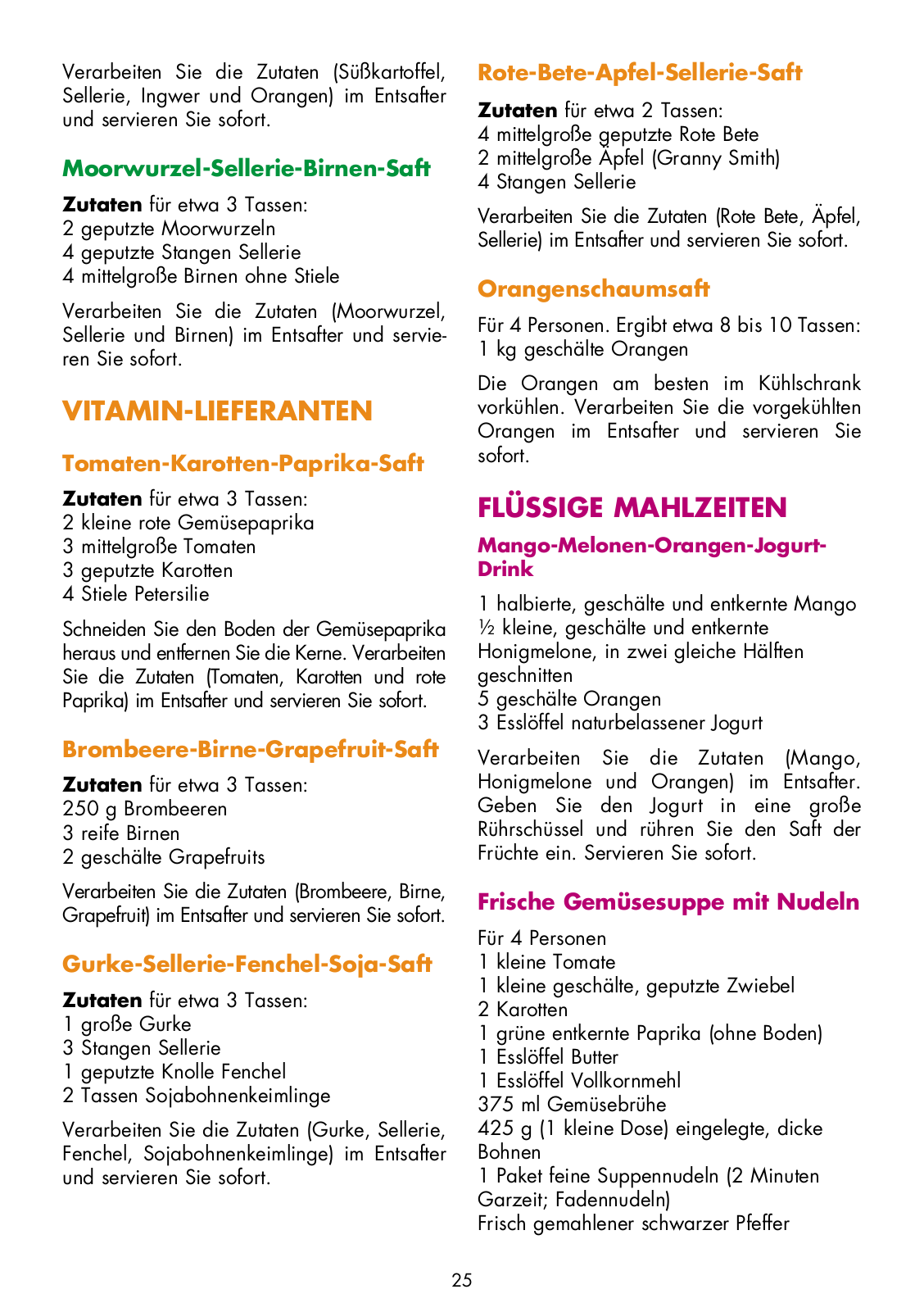 Verarbeiten Sie die Zutaten (Süßkartoffel, Sellerie, Ingwer und Orangen) im Entsafter und servieren Sie sofort.

Moorwurzel-Sellerie-Birnen-Saft

Zutaten für etwa 3 Tassen:
2 geputzte Moorwurzeln
4 geputzte Stangen Sellerie
4 mittelgroße Birnen ohne Stiele

Verarbeiten Sie die Zutaten (Moorwurzel, Sellerie und Birnen) im Entsafter und servieren Sie sofort.

VITAMIN-LIEFERANTEN

Tomaten-Karotten-Paprika-Saft

Zutaten für etwa 3 Tassen:
2 kleine rote Gemüsepaprika
3 mittelgroße Tomaten
3 geputzte Karotten
4 Stiele Petersilie

Schneiden Sie den Boden der Gemüsepaprika heraus und entfernen Sie die Kerne. Verarbeiten Sie die Zutaten (Tomaten, Karotten und rote Paprika) im Entsafter und servieren Sie sofort.

Brombeere-Birne-Grapefruit-Saft

Zutaten für etwa 3 Tassen:
250 g Brombeeren
3 reife Birnen
2 geschälte Grapefruits

Verarbeiten Sie die Zutaten (Brombeere, Birne, Grapefruit) im Entsafter und servieren Sie sofort.

Gurke-Sellerie-Fenchel-Soja-Saft

Zutaten für etwa 3 Tassen:
1 große Gurke
3 Stangen Sellerie
1 geputzte Knolle Fenchel
2 Tassen Sojabohnenkeimlinge

Verarbeiten Sie die Zutaten (Gurke, Sellerie, Fenchel, Sojabohnenkeimlinge) im Entsafter und servieren Sie sofort.

Rote-Bete-Apfel-Sellerie-Saft

Zutaten für etwa 2 Tassen:
4 mittelgroße geputzte Rote Bete
2 mittelgroße Äpfel (Granny Smith)
4 Stangen Sellerie

Verarbeiten Sie die Zutaten (Rote Bete, Äpfel, Sellerie) im Entsafter und servieren Sie sofort.

Orangenschaumsaft

Für 4 Personen. Ergibt etwa 8 bis 10 Tassen:
1 kg geschälte Orangen

Die Orangen am besten im Kühlschrank vorkühlen. Verarbeiten Sie die vorgekühlten Orangen im Entsafter und servieren Sie sofort.

FLÜSSIGE MAHLZEITEN

Mango-Melonen-Orangen-Jogurt-Drink

1 halbierte, geschälte und entkernte Mango
½ kleine, geschälte und entkernte Honigmelone, in zwei gleiche Hälften geschnitten
5 geschälte Orangen
3 Esslöffel naturbelassener Jogurt

Verarbeiten Sie die Zutaten (Mango, Honigmelone und Orangen) im Entsafter. Geben Sie den Jogurt in eine große Rührschüssel und rühren Sie den Saft der Früchte ein. Servieren Sie sofort.

Frische Gemüsesuppe mit Nudeln

Für 4 Personen
1 kleine Tomate
1 kleine geschälte, geputzte Zwiebel
2 Karotten
1 grüne entkernte Paprika (ohne Boden)
1 Esslöffel Butter
1 Esslöffel Vollkornmehl
375 ml Gemüsebrühe
425 g (1 kleine Dose) eingelegte, dicke Bohnen
1 Paket feine Suppennudeln (2 Minuten Garzeit; Fadennudeln)
Frisch gemahlener schwarzer Pfeffer

25